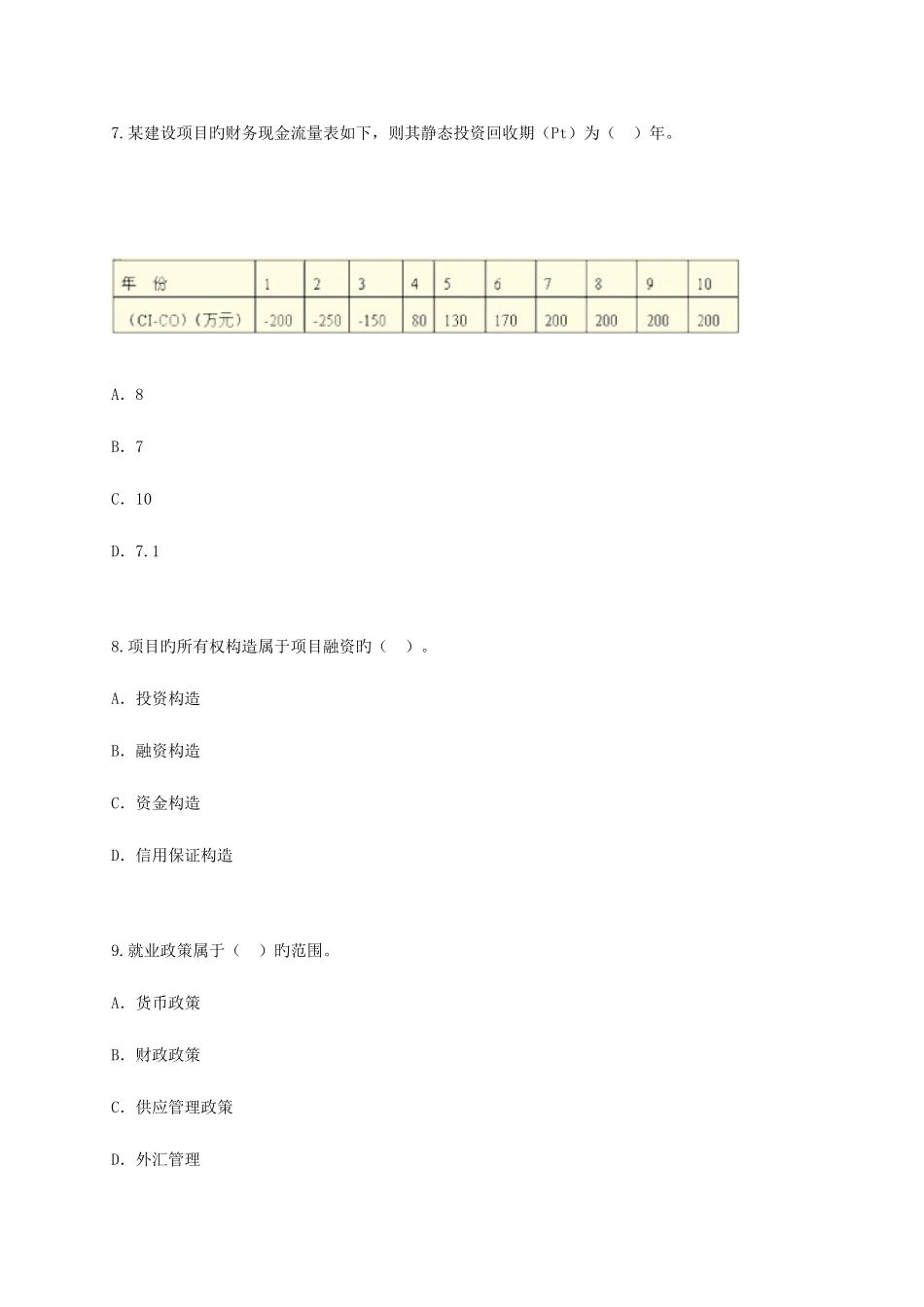 7.某建设项目旳财务现金流量表如下，则其静态投资回收期（Pt）为（　）年。

| 年　份 | 1 | 2 | 3 | 4 | 5 | 6 | 7 | 8 | 9 | 10 |
|---|---|---|---|---|---|---|---|---|---|---|
| （CI-CO）（万元） | -200 | -250 | -150 | 80 | 130 | 170 | 200 | 200 | 200 | 200 |

A. 8

B. 7

C. 10

D. 7.1

8.项目旳所有权构造属于项目融资旳（　）。

A. 投资构造

B. 融资构造

C. 资金构造

D. 信用保证构造

9.就业政策属于（　）旳范围。

A. 货币政策

B. 财政政策

C. 供应管理政策

D. 外汇管理